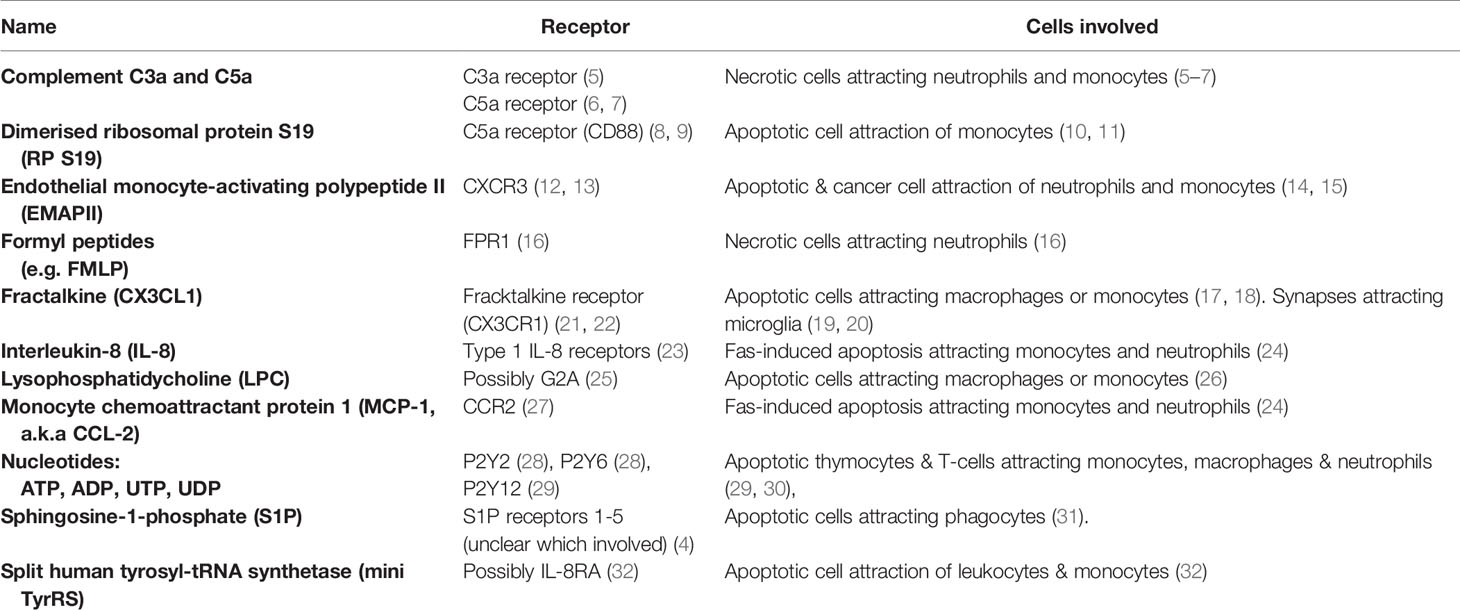 | Name | Receptor | Cells involved |
|---|---|---|
| Complement C3a and C5a | C3a receptor (5) C5a receptor (6, 7) | Necrotic cells attracting neutrophils and monocytes (5–7) |
| Dimerised ribosomal protein S19 (RP S19) | C5a receptor (CD88) (8, 9) | Apoptotic cell attraction of monocytes (10, 11) |
| Endothelial monocyte-activating polypeptide II (EMAPII) | CXCR3 (12, 13) | Apoptotic & cancer cell attraction of neutrophils and monocytes (14, 15) |
| Formyl peptides (e.g. FMLP) | FPR1 (16) | Necrotic cells attracting neutrophils (16) |
| Fractalkine (CX3CL1) | Fracktalkine receptor (CX3CR1) (21, 22) | Apoptotic cells attracting macrophages or monocytes (17, 18). Synapses attracting microglia (19, 20) |
| Interleukin-8 (IL-8) | Type 1 IL-8 receptors (23) | Fas-induced apoptosis attracting monocytes and neutrophils (24) |
| Lysophosphatidycholine (LPC) | Possibly G2A (25) | Apoptotic cells attracting macrophages or monocytes (26) |
| Monocyte chemoattractant protein 1 (MCP-1, a.k.a CCL-2) | CCR2 (27) | Fas-induced apoptosis attracting monocytes and neutrophils (24) |
| Nucleotides: ATP, ADP, UTP, UDP | P2Y2 (28), P2Y6 (28), P2Y12 (29) | Apoptotic thymocytes & T-cells attracting monocytes, macrophages & neutrophils (29, 30), |
| Sphingosine-1-phosphate (S1P) | S1P receptors 1-5 (unclear which involved) (4) | Apoptotic cells attracting phagocytes (31). |
| Split human tyrosyl-tRNA synthetase (mini TyrRS) | Possibly IL-8RA (32) | Apoptotic cell attraction of leukocytes & monocytes (32) |